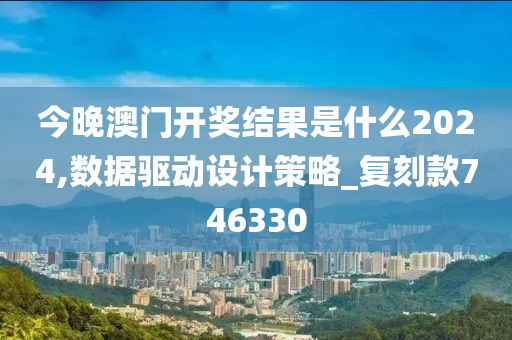 今晚澳门开奖结果是什么2024,数据驱动设计策略_复刻款746330